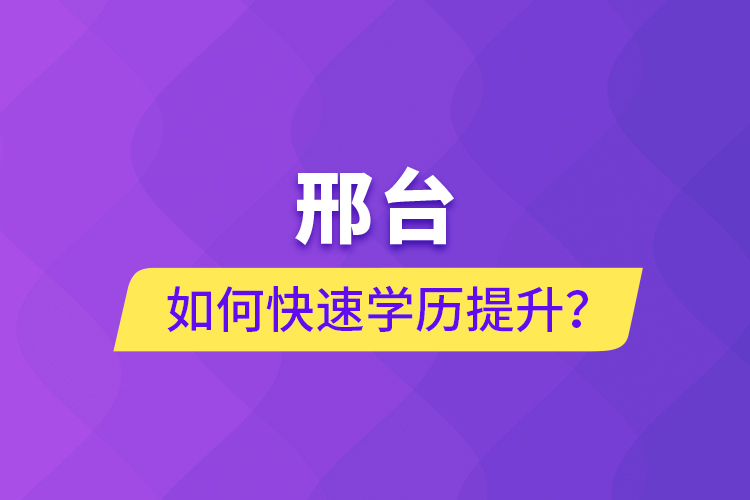 邢台

如何快速学历提升？